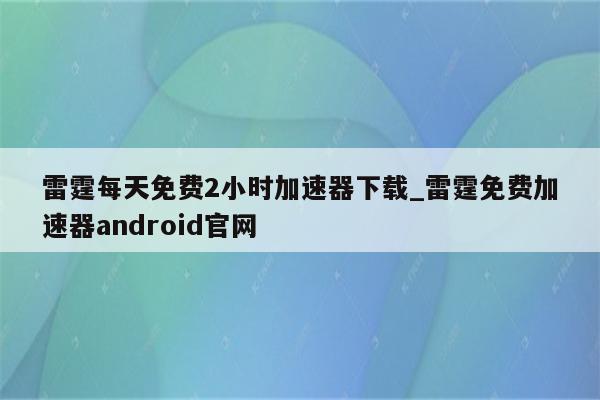 雷霆每天免费2小时加速器下载_雷霆免费加速器android官网